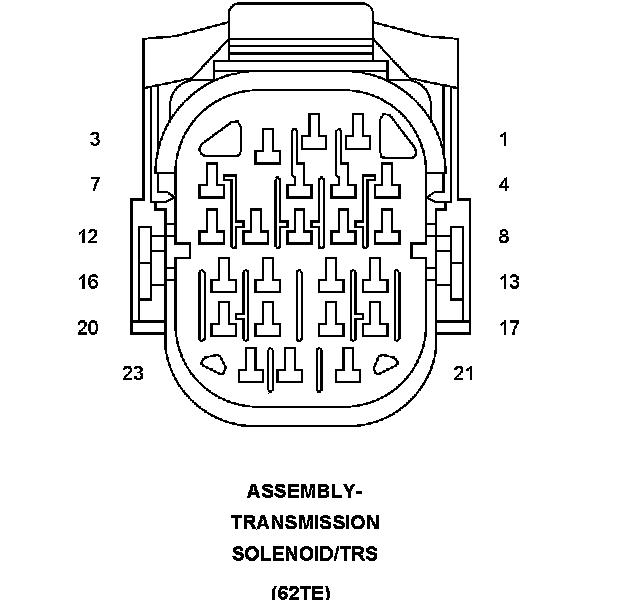 3
1
7
4
12
8
16
13
20
17
23
21

ASSEMBLY-
TRANSMISSION
SOLENOID/TRS

(62TE)